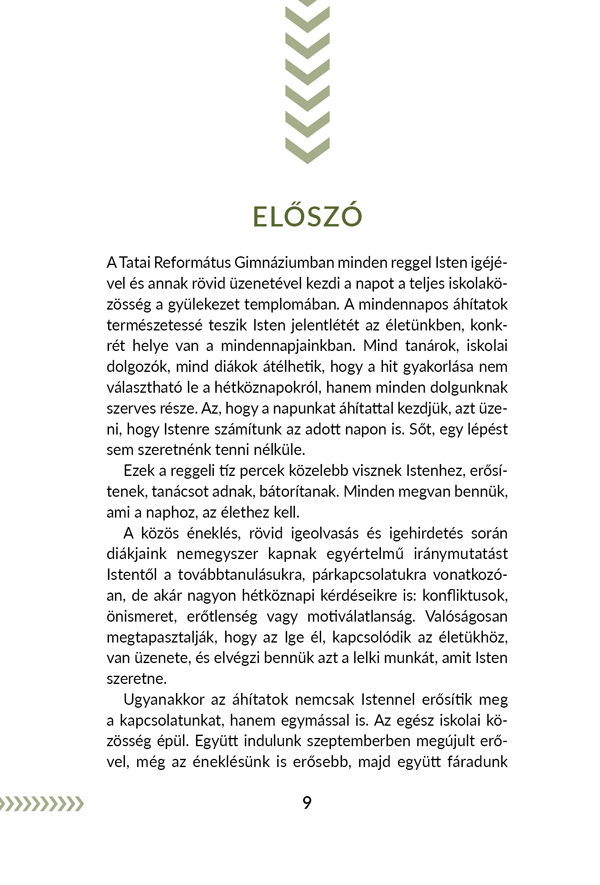 ELŐSZÓ

A Tatai Református Gimnáziumban minden reggel Isten igéjével és annak rövid üzenetével kezdi a napot a teljes iskolaközösség a gyülekezet templomában. A mindennapos áhítatok természetessé teszik Isten jelentlétét az életünkben, konkrét helye van a mindennapjainkban. Mind tanárok, iskolai dolgozók, mind diákok átélhetik, hogy a hit gyakorlása nem választható le a hétköznapokról, hanem minden dolgunknak szerves része. Az, hogy a napunkat áhítattal kezdjük, azt üzeni, hogy Istenre számítunk az adott napon is. Sőt, egy lépést sem szeretnénk tenni nélküle.

Ezek a reggeli tíz percek közelebb visznek Istenhez, erősítenek, tanácsot adnak, bátorítanak. Minden megvan bennük, ami a naphoz, az élethez kell.

A közös éneklés, rövid igeolvasás és igehirdetés során diákjaink nemegyszer kapnak egyértelmű iránymutatást Istentől a továbbtanulásukra, párkapcsolatukra vonatkozóan, de akár nagyon hétköznapi kérdéseikre is: konfliktusok, önismeret, erőtlenség vagy motiválatlanság. Valóságosan megtapasztalják, hogy az Ige él, kapcsolódik az életükhöz, van üzenete, és elvégzi bennük azt a lelki munkát, amit Isten szeretne.

Ugyanakkor az áhítatok nemcsak Istennel erősítik meg a kapcsolatunkat, hanem egymással is. Az egész iskolai közösség épül. Együtt indulunk szeptemberben megújult erővel, még az éneklésünk is erősebb, majd együtt fáradunk

9